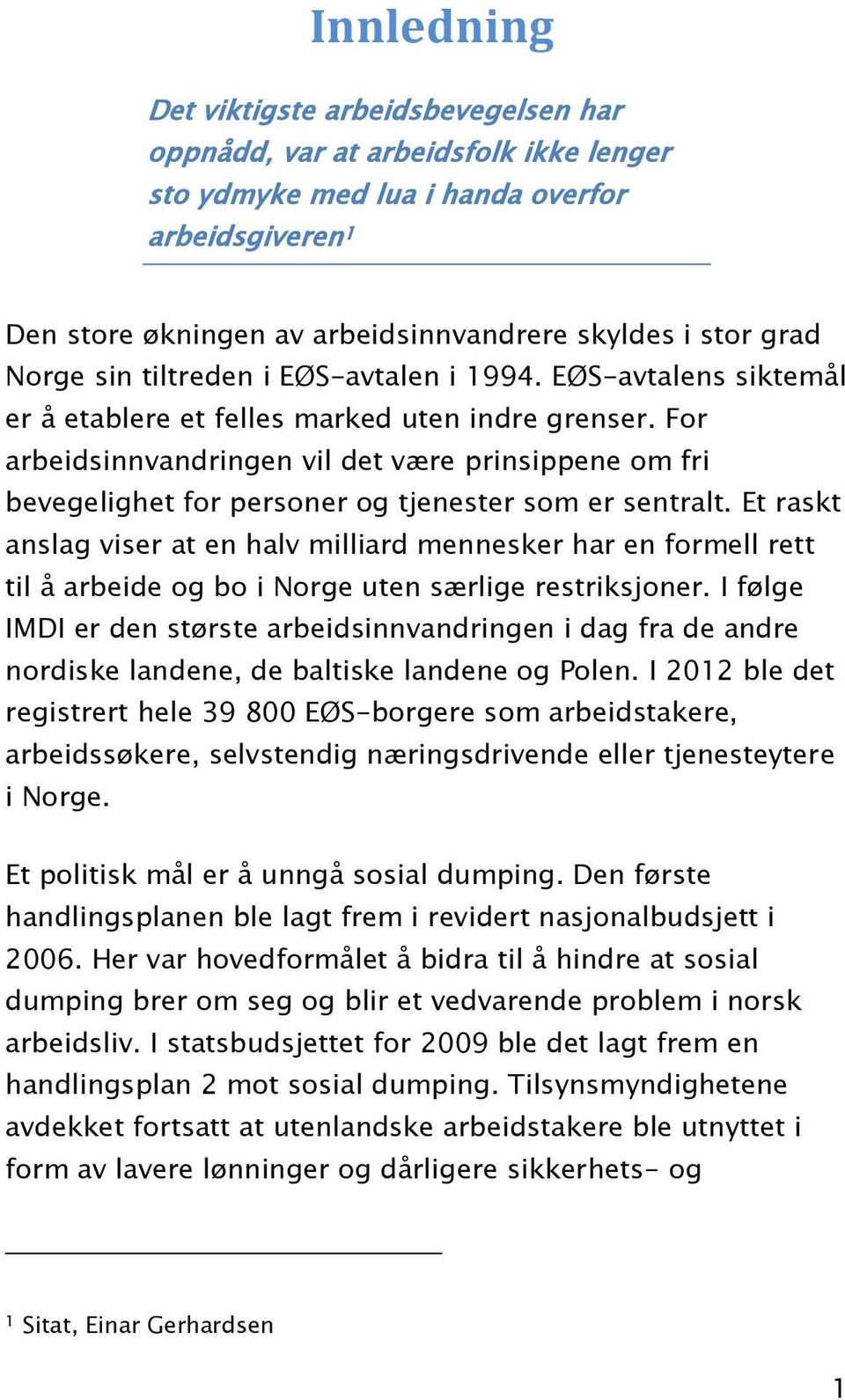 Innledning

Det viktigste arbeidsbevegelsen har oppnådd, var at arbeidsfolk ikke lenger sto ydmyke med lua i handa overfor arbeidsgiveren$^1$

Den store økningen av arbeidsinnvandrere skyldes i stor grad Norge sin tiltreden i EØS-avtalen i 1994. EØS-avtalens siktemål er å etablere et felles marked uten indre grenser. For arbeidsinnvandringen vil det være prinsippene om fri bevegelighet for personer og tjenester som er sentralt. Et raskt anslag viser at en halv milliard mennesker har en formell rett til å arbeide og bo i Norge uten særlige restriksjoner. I følge IMDI er den største arbeidsinnvandringen i dag fra de andre nordiske landene, de baltiske landene og Polen. I 2012 ble det registrert hele 39 800 EØS-borgere som arbeidstakere, arbeidssøkere, selvstendig næringsdrivende eller tjenesteytere i Norge.

Et politisk mål er å unngå sosial dumping. Den første handlingsplanen ble lagt frem i revidert nasjonalbudsjett i 2006. Her var hovedformålet å bidra til å hindre at sosial dumping brer om seg og blir et vedvarende problem i norsk arbeidsliv. I statsbudsjettet for 2009 ble det lagt frem en handlingsplan 2 mot sosial dumping. Tilsynsmyndighetene avdekket fortsatt at utenlandske arbeidstakere ble utnyttet i form av lavere lønninger og dårligere sikkerhets- og

$^1$ Sitat, Einar Gerhardsen

1